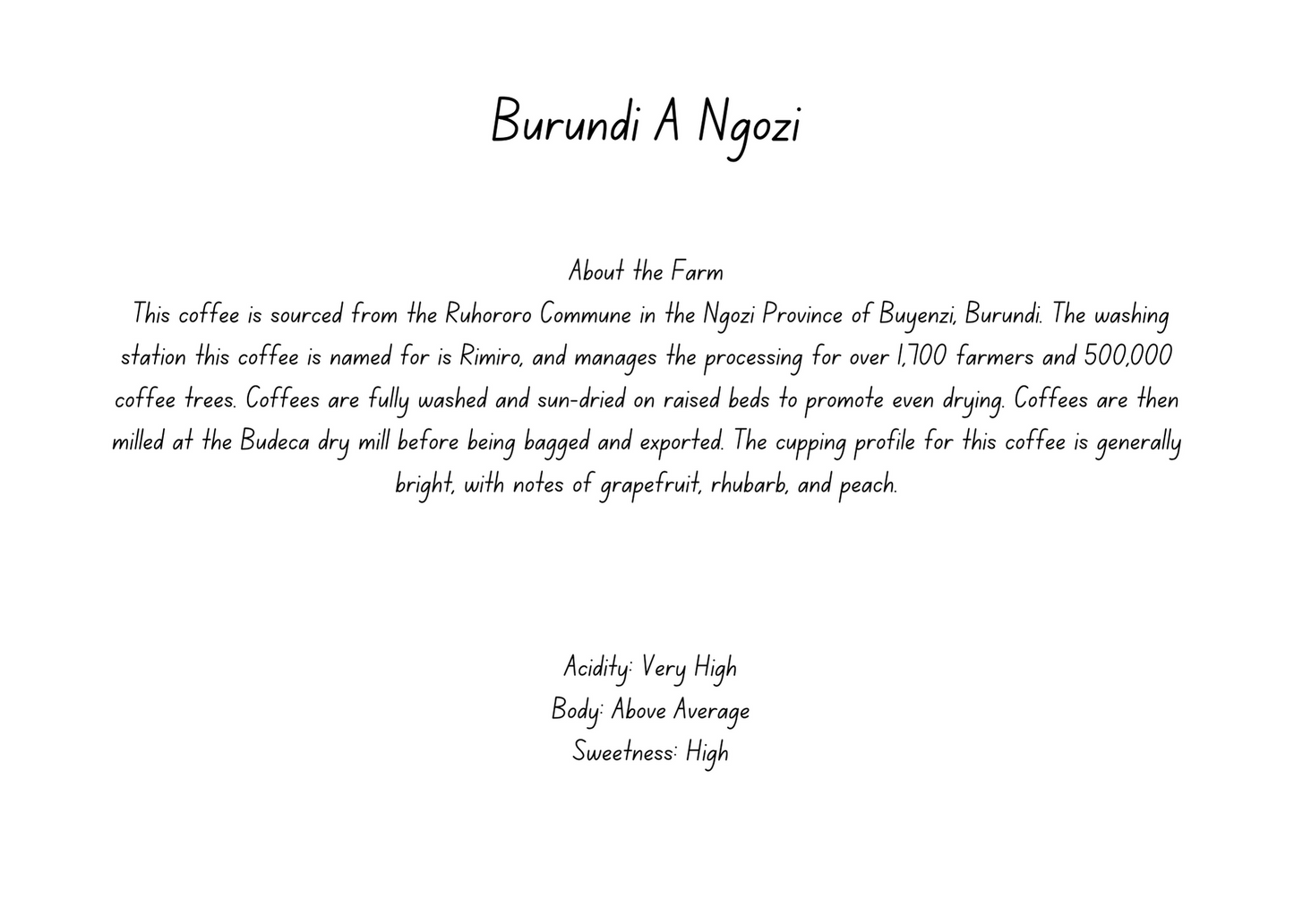 Burundi A Ngozi

About the Farm
This coffee is sourced from the Ruhororo Commune in the Ngozi Province of Buyenzi, Burundi. The washing station this coffee is named for is Rimiro, and manages the processing for over 1,700 farmers and 500,000 coffee trees. Coffees are fully washed and sun-dried on raised beds to promote even drying. Coffees are then milled at the Budeca dry mill before being bagged and exported. The cupping profile for this coffee is generally bright, with notes of grapefruit, rhubarb, and peach.

Acidity: Very High
Body: Above Average
Sweetness: High